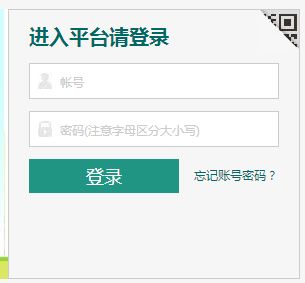 进入平台请登录

帐号

密码(注意字母区分大小写)

登录

忘记账号密码？